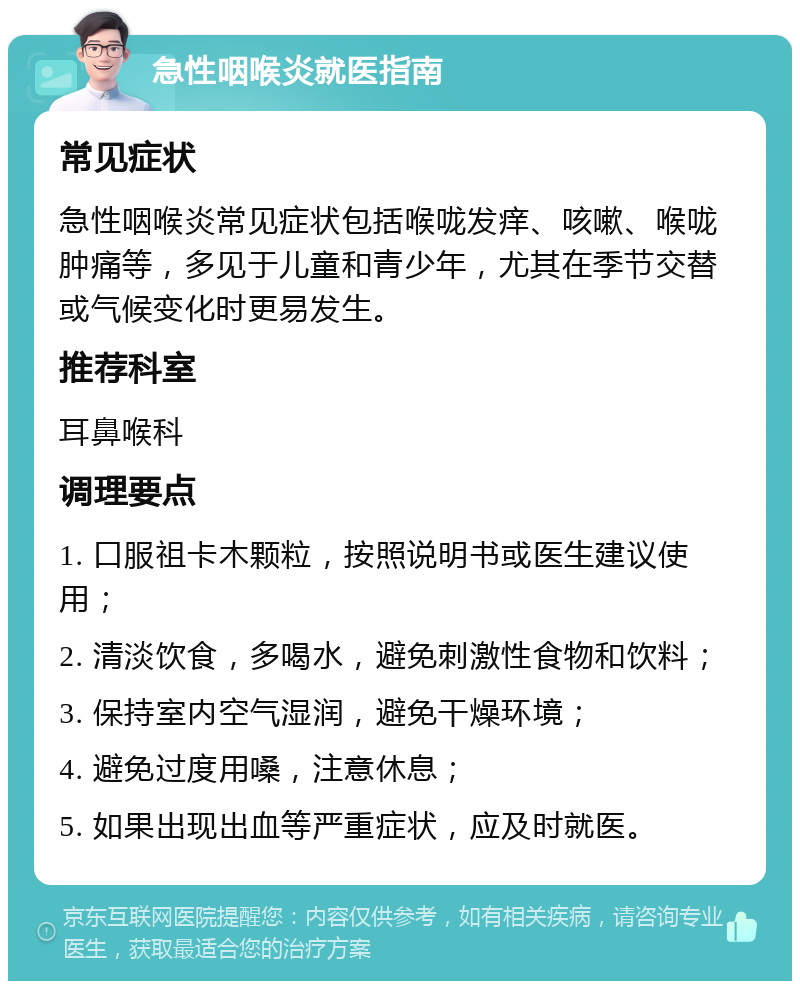 急性咽喉炎就医指南

常见症状

急性咽喉炎常见症状包括喉咙发痒、咳嗽、喉咙肿痛等，多见于儿童和青少年，尤其在季节交替或气候变化时更易发生。

推荐科室

耳鼻喉科

调理要点

1. 口服祖卡木颗粒，按照说明书或医生建议使用；

2. 清淡饮食，多喝水，避免刺激性食物和饮料；

3. 保持室内空气湿润，避免干燥环境；

4. 避免过度用嗓，注意休息；

5. 如果出现出血等严重症状，应及时就医。

京东互联网医院提醒您：内容仅供参考，如有相关疾病，请咨询专业医生，获取最适合您的治疗方案